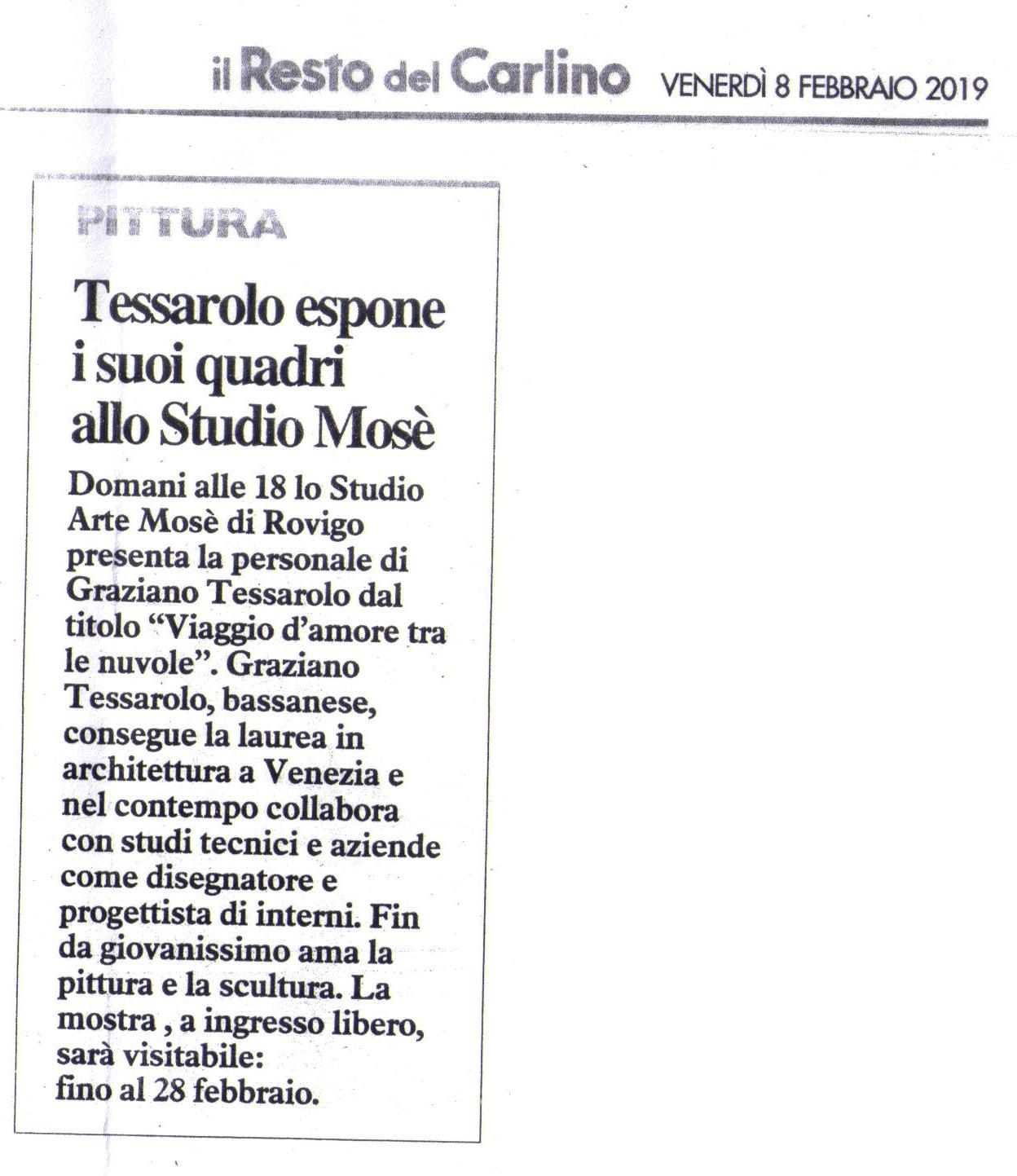 il Resto del Carlino VENERDÌ 8 FEBBRAIO 2019

PITTURA

Tessarolo espone i suoi quadri allo Studio Mosè

Domani alle 18 lo Studio Arte Mosè di Rovigo presenta la personale di Graziano Tessarolo dal titolo "Viaggio d'amore tra le nuvole". Graziano Tessarolo, bassanese, consegue la laurea in architettura a Venezia e nel contempo collabora con studi tecnici e aziende come disegnatore e progettista di interni. Fin da giovanissimo ama la pittura e la scultura. La mostra , a ingresso libero, sarà visitabile:
fino al 28 febbraio.